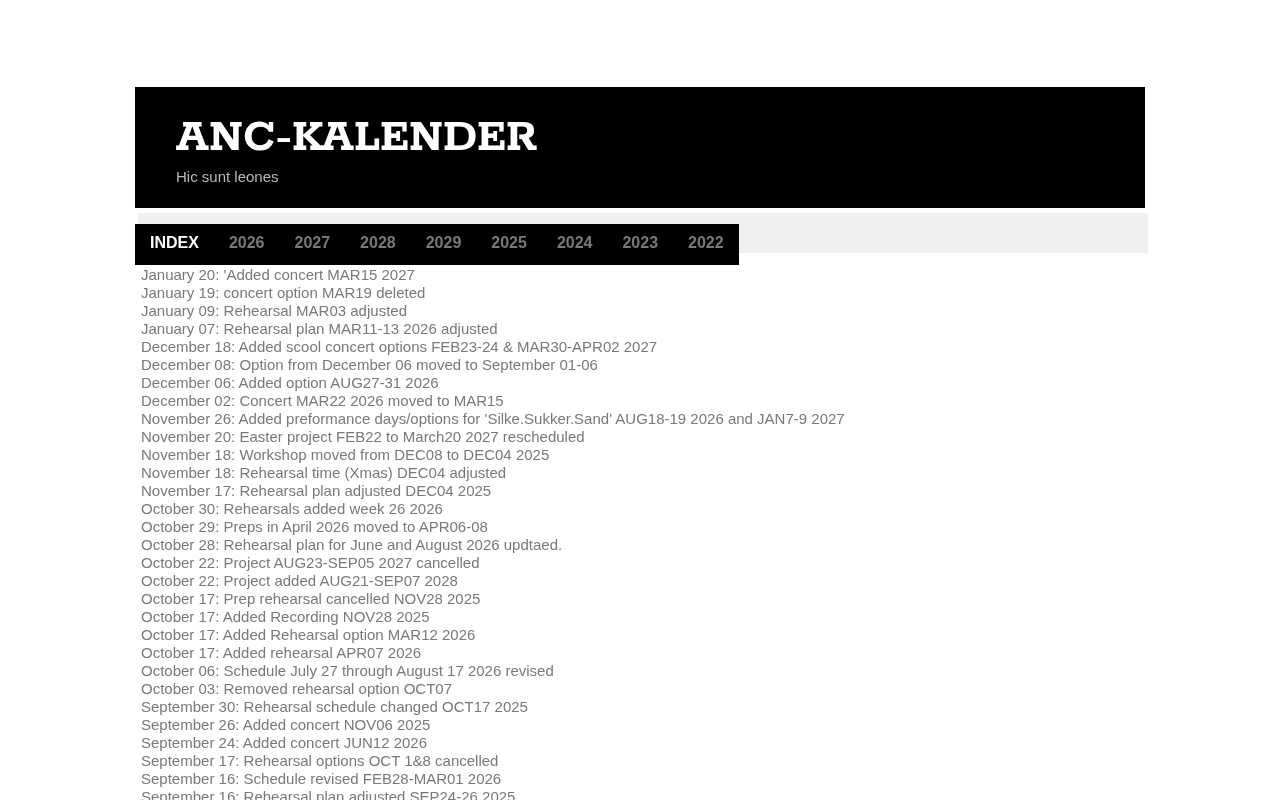 ANC-KALENDER

Hic sunt leones

INDEX 2026 2027 2028 2029 2025 2024 2023 2022

January 20: 'Added concert MAR15 2027
January 19: concert option MAR19 deleted
January 09: Rehearsal MAR03 adjusted
January 07: Rehearsal plan MAR11-13 2026 adjusted
December 18: Added scool concert options FEB23-24 & MAR30-APR02 2027
December 08: Option from December 06 moved to September 01-06
December 06: Added option AUG27-31 2026
December 02: Concert MAR22 2026 moved to MAR15
November 26: Added preformance days/options for 'Silke.Sukker.Sand' AUG18-19 2026 and JAN7-9 2027
November 20: Easter project FEB22 to March20 2027 rescheduled
November 18: Workshop moved from DEC08 to DEC04 2025
November 18: Rehearsal time (Xmas) DEC04 adjusted
November 17: Rehearsal plan adjusted DEC04 2025
October 30: Rehearsals added week 26 2026
October 29: Preps in April 2026 moved to APR06-08
October 28: Rehearsal plan for June and August 2026 updtaed.
October 22: Project AUG23-SEP05 2027 cancelled
October 22: Project added AUG21-SEP07 2028
October 17: Prep rehearsal cancelled NOV28 2025
October 17: Added Recording NOV28 2025
October 17: Added Rehearsal option MAR12 2026
October 17: Added rehearsal APR07 2026
October 06: Schedule July 27 through August 17 2026 revised
October 03: Removed rehearsal option OCT07
September 30: Rehearsal schedule changed OCT17 2025
September 26: Added concert NOV06 2025
September 24: Added concert JUN12 2026
September 17: Rehearsal options OCT 1&8 cancelled
September 16: Schedule revised FEB28-MAR01 2026
September 16: Rehearsal plan adjusted SEP24-26 2025